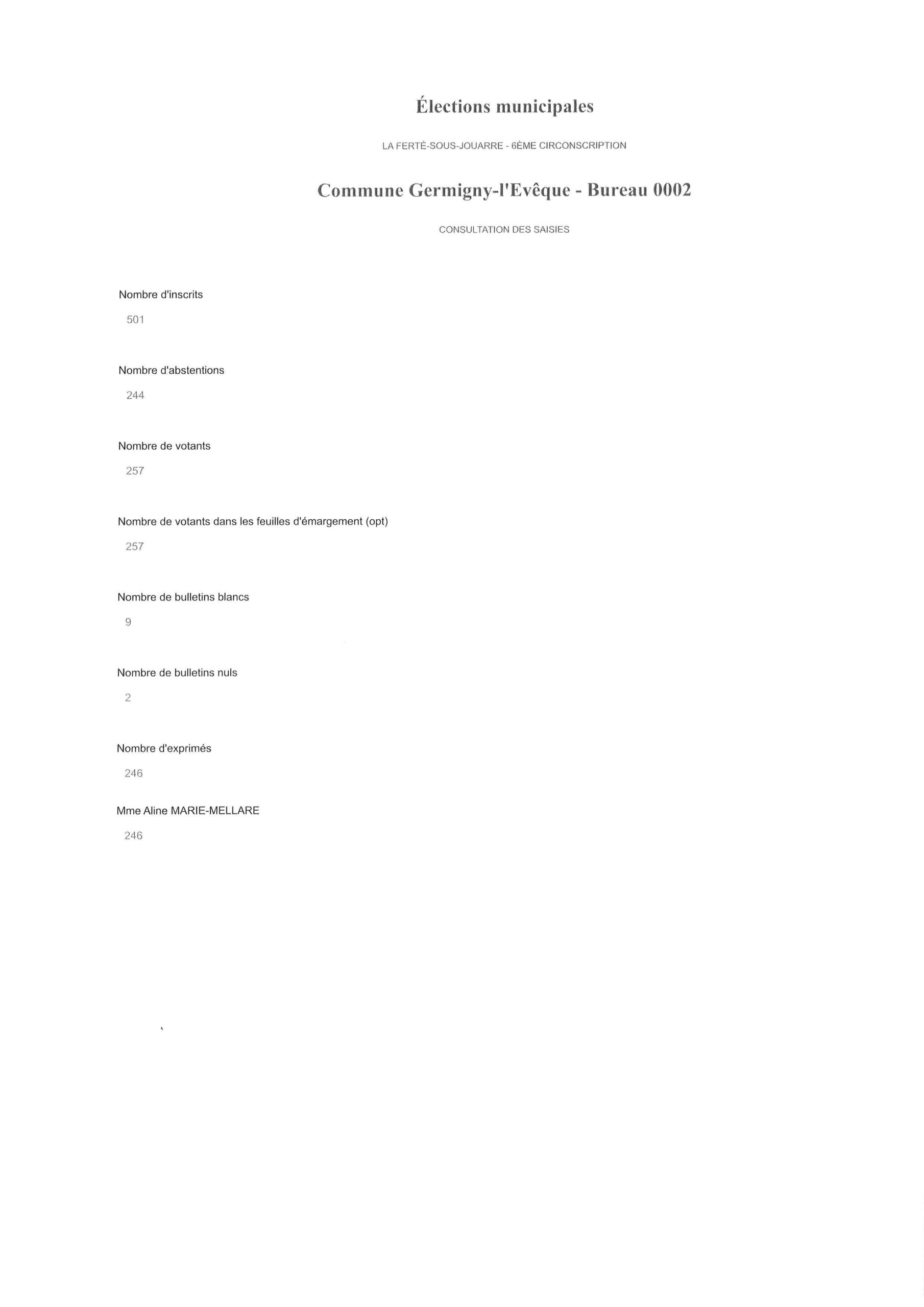 Élections municipales

LA FERTÉ-SOUS-JOUARRE - 6ÈME CIRCONSCRIPTION

Commune Germigny-l'Evêque - Bureau 0002

CONSULTATION DES SAISIES

Nombre d'inscrits

501

Nombre d'abstentions

244

Nombre de votants

257

Nombre de votants dans les feuilles d'émargement (opt)

257

Nombre de bulletins blancs

9

Nombre de bulletins nuls

2

Nombre d'exprimés

246

Mme Aline MARIE-MELLARE

246